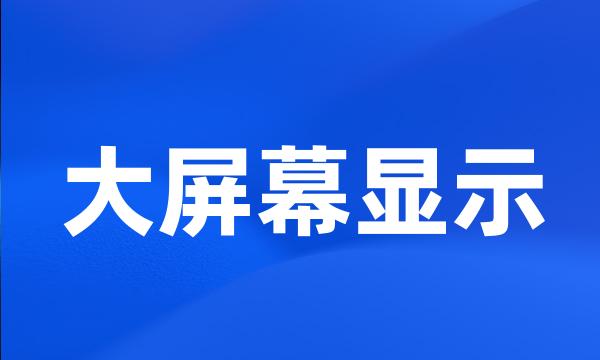 大屏幕显示